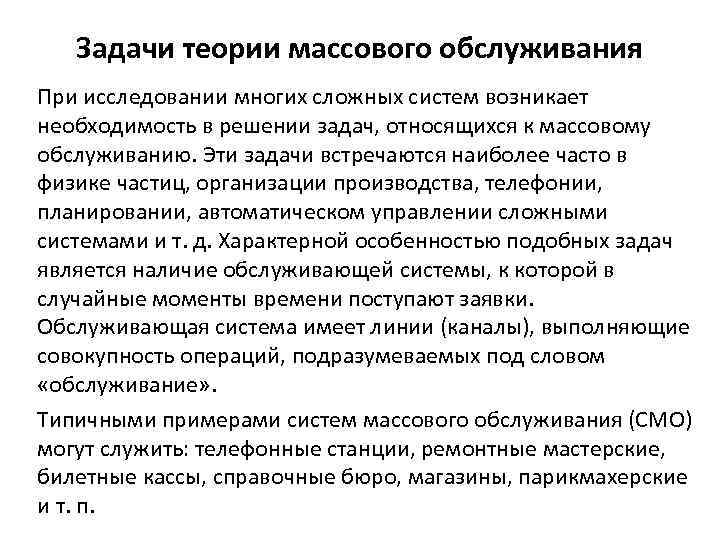 Задачи теории массового обслуживания

При исследовании многих сложных систем возникает необходимость в решении задач, относящихся к массовому обслуживанию. Эти задачи встречаются наиболее часто в физике частиц, организации производства, телефонии, планировании, автоматическом управлении сложными системами и т. д. Характерной особенностью подобных задач является наличие обслуживающей системы, к которой в случайные моменты времени поступают заявки. Обслуживающая система имеет линии (каналы), выполняющие совокупность операций, подразумеваемых под словом «обслуживание».

Типичными примерами систем массового обслуживания (СМО) могут служить: телефонные станции, ремонтные мастерские, билетные кассы, справочные бюро, магазины, парикмахерские и т. п.